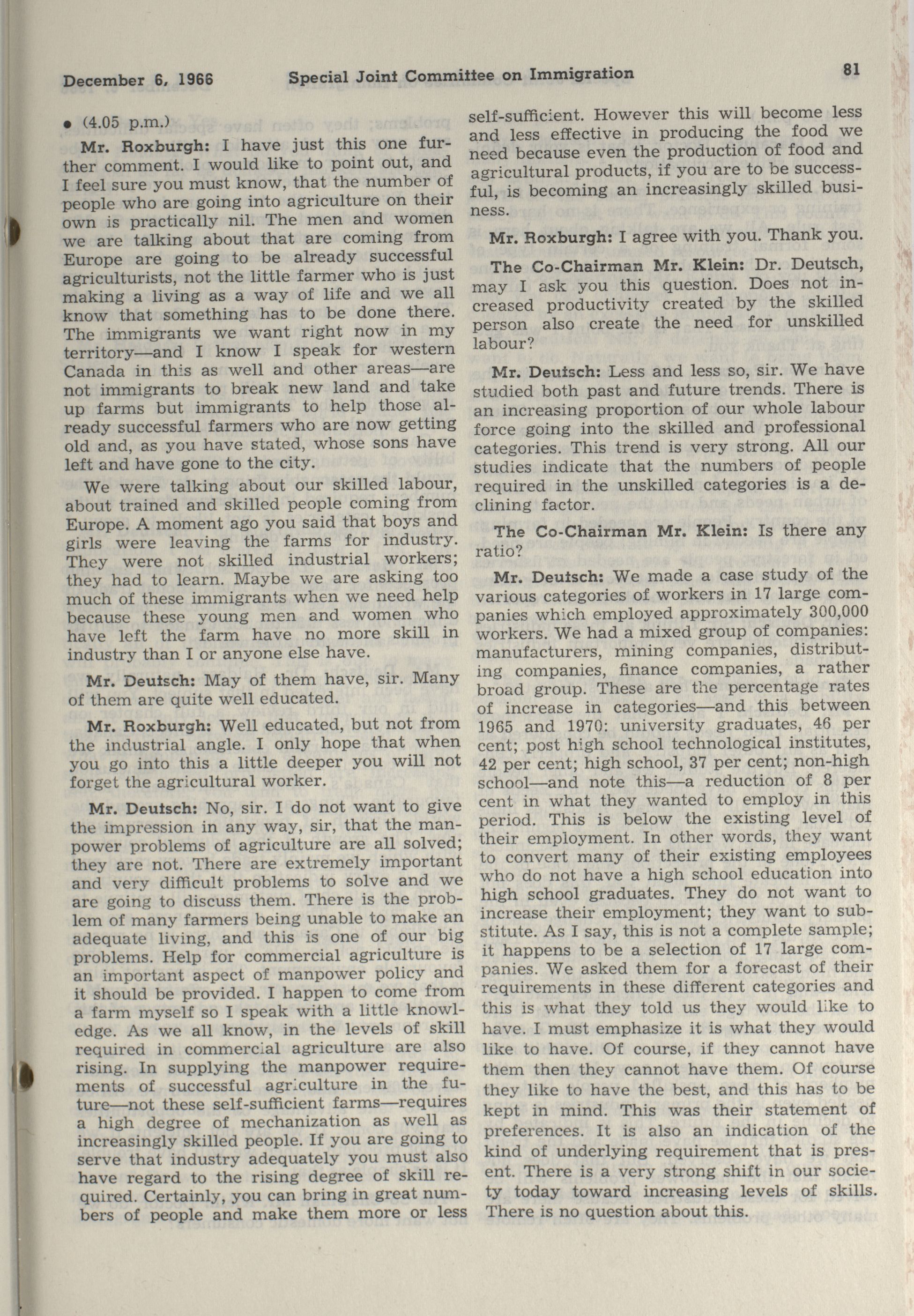 December 6, 1966 Special Joint Committee on Immigration 81

• (4.05 p.m.)

Mr. Roxburgh: I have just this one further comment. I would like to point out, and I feel sure you must know, that the number of people who are going into agriculture on their own is practically nil. The men and women we are talking about that are coming from Europe are going to be already successful agriculturists, not the little farmer who is just making a living as a way of life and we all know that something has to be done there. The immigrants we want right now in my territory—and I know I speak for western Canada in this as well and other areas—are not immigrants to break new land and take up farms but immigrants to help those already successful farmers who are now getting old and, as you have stated, whose sons have left and have gone to the city.

We were talking about our skilled labour, about trained and skilled people coming from Europe. A moment ago you said that boys and girls were leaving the farms for industry. They were not skilled industrial workers; they had to learn. Maybe we are asking too much of these immigrants when we need help because these young men and women who have left the farm have no more skill in industry than I or anyone else have.

Mr. Deutsch: May of them have, sir. Many of them are quite well educated.

Mr. Roxburgh: Well educated, but not from the industrial angle. I only hope that when you go into this a little deeper you will not forget the agricultural worker.

Mr. Deutsch: No, sir. I do not want to give the impression in any way, sir, that the manpower problems of agriculture are all solved; they are not. There are extremely important and very difficult problems to solve and we are going to discuss them. There is the problem of many farmers being unable to make an adequate living, and this is one of our big problems. Help for commercial agriculture is an important aspect of manpower policy and it should be provided. I happen to come from a farm myself so I speak with a little knowledge. As we all know, in the levels of skill required in commercial agriculture are also rising. In supplying the manpower requirements of successful agriculture in the future—not these self-sufficient farms—requires a high degree of mechanization as well as increasingly skilled people. If you are going to serve that industry adequately you must also have regard to the rising degree of skill required. Certainly, you can bring in great numbers of people and make them more or less self-sufficient. However this will become less and less effective in producing the food we need because even the production of food and agricultural products, if you are to be successful, is becoming an increasingly skilled business.

Mr. Roxburgh: I agree with you. Thank you.

The Co-Chairman Mr. Klein: Dr. Deutsch, may I ask you this question. Does not increased productivity created by the skilled person also create the need for unskilled labour?

Mr. Deutsch: Less and less so, sir. We have studied both past and future trends. There is an increasing proportion of our whole labour force going into the skilled and professional categories. This trend is very strong. All our studies indicate that the numbers of people required in the unskilled categories is a declining factor.

The Co-Chairman Mr. Klein: Is there any ratio?

Mr. Deutsch: We made a case study of the various categories of workers in 17 large companies which employed approximately 300,000 workers. We had a mixed group of companies: manufacturers, mining companies, distributing companies, finance companies, a rather broad group. These are the percentage rates of increase in categories—and this between 1965 and 1970: university graduates, 46 per cent; post high school technological institutes, 42 per cent; high school, 37 per cent; non-high school—and note this—a reduction of 8 per cent in what they wanted to employ in this period. This is below the existing level of their employment. In other words, they want to convert many of their existing employees who do not have a high school education into high school graduates. They do not want to increase their employment; they want to substitute. As I say, this is not a complete sample; it happens to be a selection of 17 large companies. We asked them for a forecast of their requirements in these different categories and this is what they told us they would like to have. I must emphasize it is what they would like to have. Of course, if they cannot have them then they cannot have them. Of course they like to have the best, and this has to be kept in mind. This was their statement of preferences. It is also an indication of the kind of underlying requirement that is present. There is a very strong shift in our society today toward increasing levels of skills. There is no question about this.